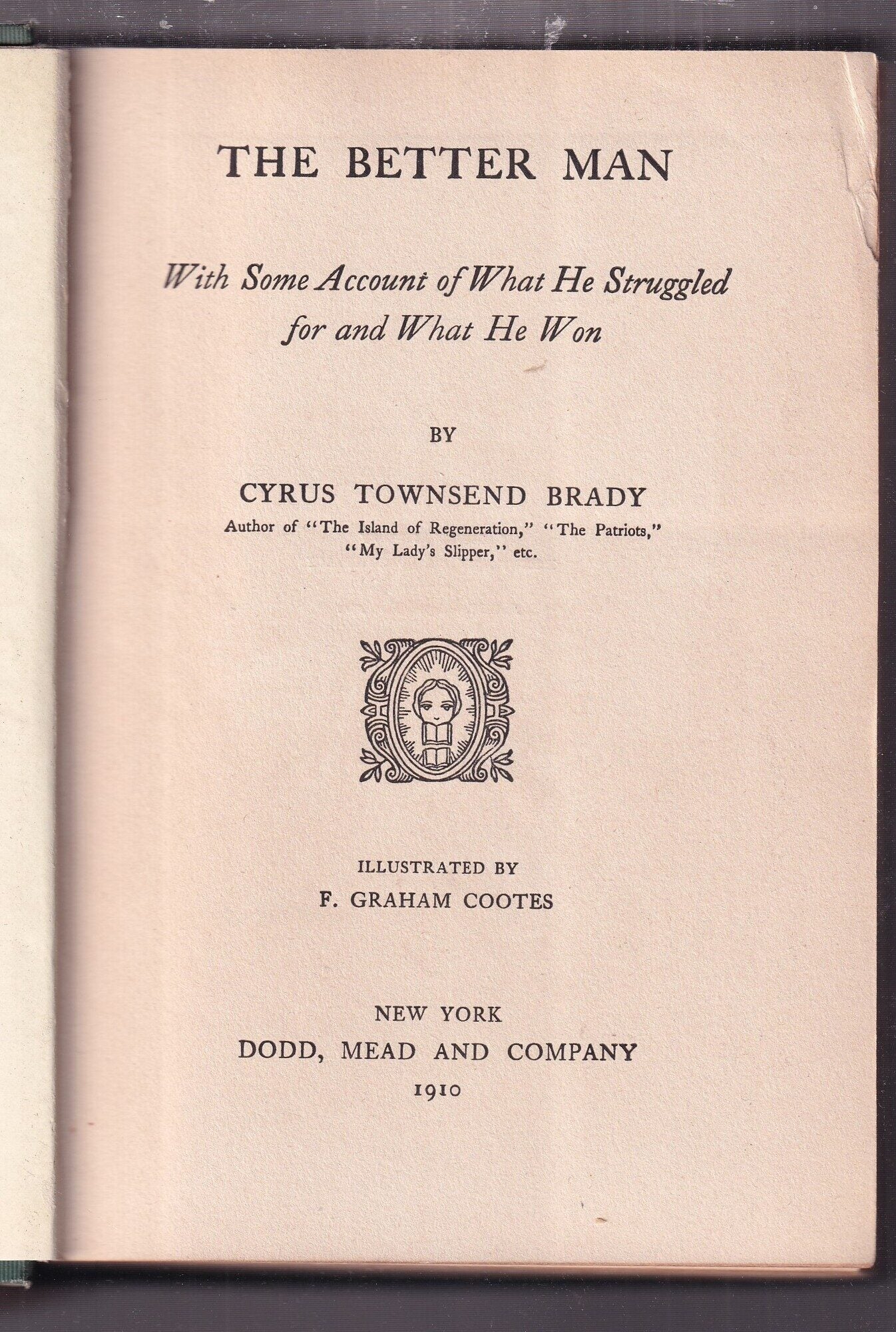 THE BETTER MAN

With Some Account of What He Struggled for and What He Won

BY

CYRUS TOWNSEND BRADY

Author of "The Island of Regeneration," "The Patriots," "My Lady's Slipper," etc.

ILLUSTRATED BY

F. GRAHAM COOTES

NEW YORK

DODD, MEAD AND COMPANY

1910